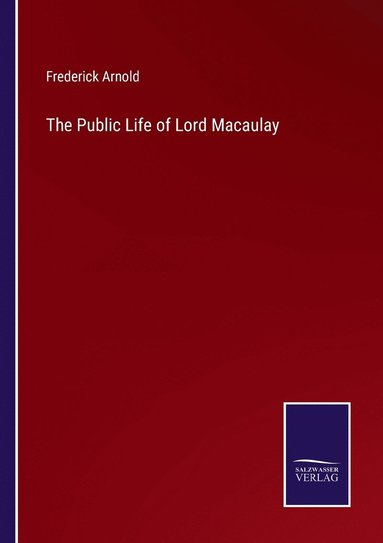 Frederick Arnold

The Public Life of Lord Macaulay

SALZWASSER
VERLAG